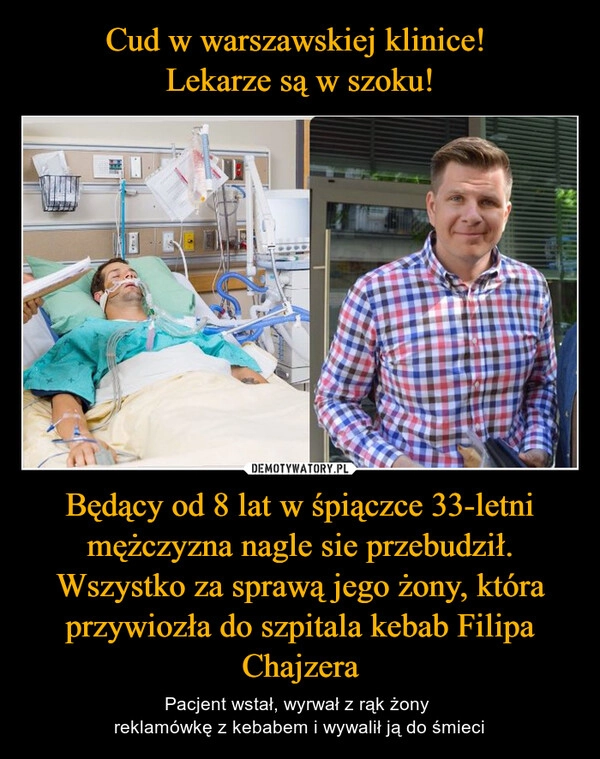 Cud w warszawskiej klinice!
Lekarze są w szoku!

DEMOTYWATORY.PL

Będący od 8 lat w śpiączce 33-letni mężczyzna nagle sie przebudził. Wszystko za sprawą jego żony, która przywiozła do szpitala kebab Filipa Chajzera

Pacjent wstał, wyrwał z rąk żony reklamówkę z kebabem i wywalił ją do śmieci